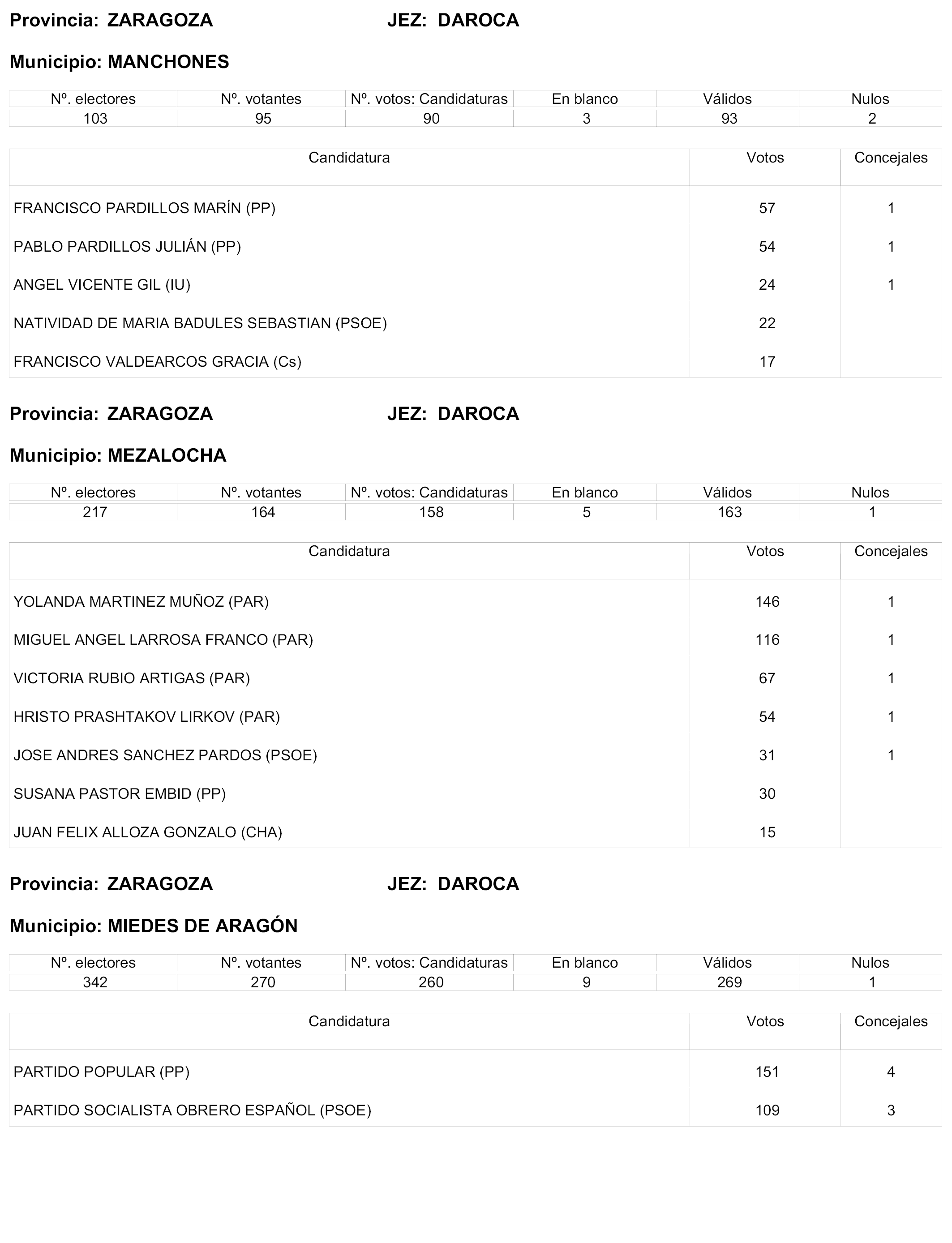 Provincia: ZARAGOZA JEZ: DAROCA

Municipio: MANCHONES

| Nº. electores | Nº. votantes | Nº. votos: Candidaturas | En blanco | Válidos | Nulos |
|---|---|---|---|---|---|
| 103 | 95 | 90 | 3 | 93 | 2 |

| Candidatura | Votos | Concejales |
|---|---|---|
| FRANCISCO PARDILLOS MARÍN (PP) | 57 | 1 |
| PABLO PARDILLOS JULIÁN (PP) | 54 | 1 |
| ANGEL VICENTE GIL (IU) | 24 | 1 |
| NATIVIDAD DE MARIA BADULES SEBASTIAN (PSOE) | 22 | |
| FRANCISCO VALDEARCOS GRACIA (Cs) | 17 | |

Provincia: ZARAGOZA JEZ: DAROCA

Municipio: MEZALOCHA

| Nº. electores | Nº. votantes | Nº. votos: Candidaturas | En blanco | Válidos | Nulos |
|---|---|---|---|---|---|
| 217 | 164 | 158 | 5 | 163 | 1 |

| Candidatura | Votos | Concejales |
|---|---|---|
| YOLANDA MARTINEZ MUÑOZ (PAR) | 146 | 1 |
| MIGUEL ANGEL LARROSA FRANCO (PAR) | 116 | 1 |
| VICTORIA RUBIO ARTIGAS (PAR) | 67 | 1 |
| HRISTO PRASHTAKOV LIRKOV (PAR) | 54 | 1 |
| JOSE ANDRES SANCHEZ PARDOS (PSOE) | 31 | 1 |
| SUSANA PASTOR EMBID (PP) | 30 | |
| JUAN FELIX ALLOZA GONZALO (CHA) | 15 | |

Provincia: ZARAGOZA JEZ: DAROCA

Municipio: MIEDES DE ARAGÓN

| Nº. electores | Nº. votantes | Nº. votos: Candidaturas | En blanco | Válidos | Nulos |
|---|---|---|---|---|---|
| 342 | 270 | 260 | 9 | 269 | 1 |

| Candidatura | Votos | Concejales |
|---|---|---|
| PARTIDO POPULAR (PP) | 151 | 4 |
| PARTIDO SOCIALISTA OBRERO ESPAÑOL (PSOE) | 109 | 3 |